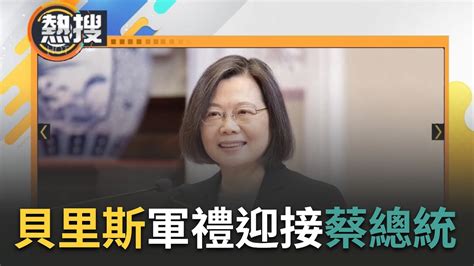 熱搜

貝里斯軍禮迎接蔡總統